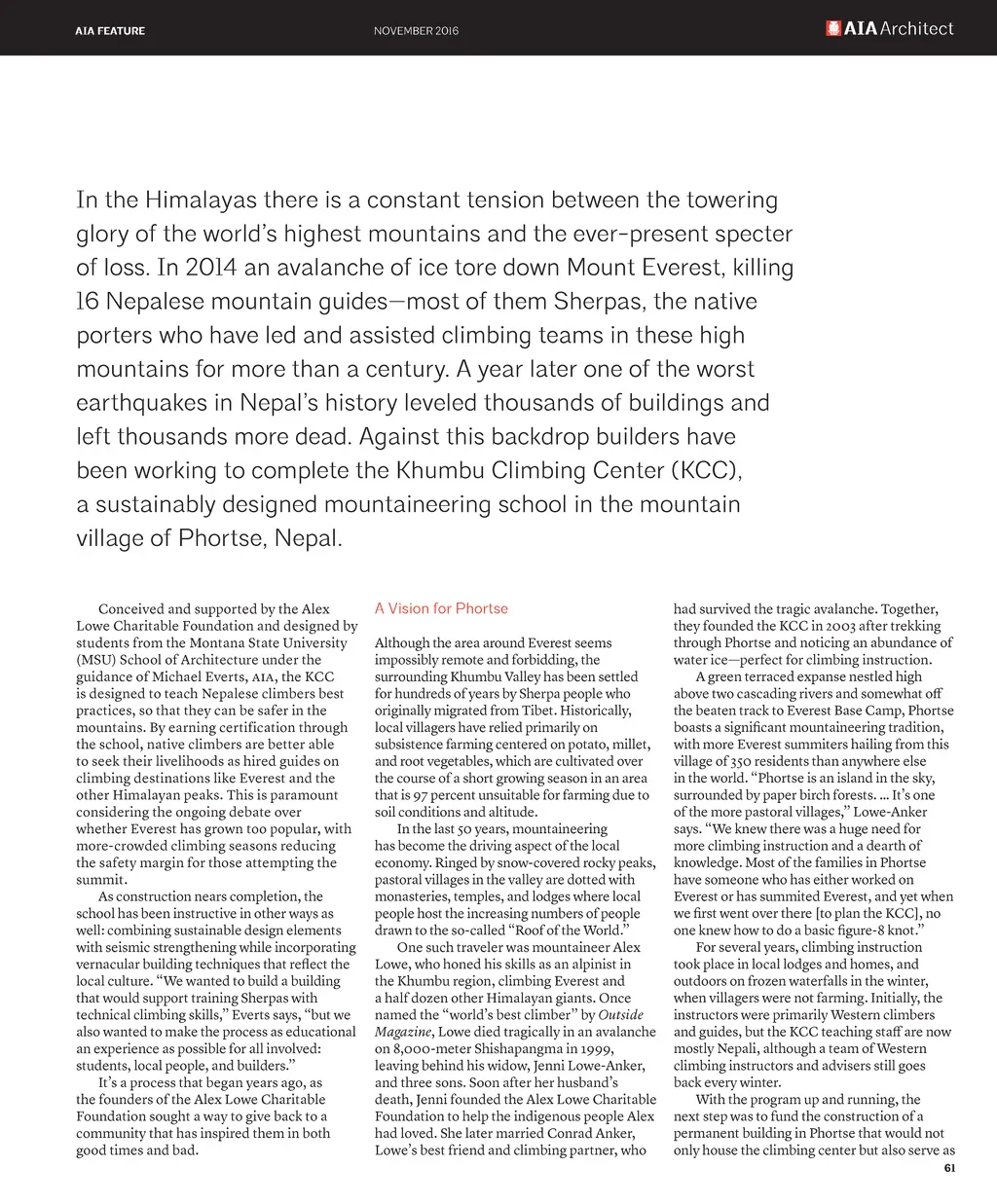 AIA FEATURE

NOVEMBER 2016

AIA Architect

In the Himalayas there is a constant tension between the towering glory of the world's highest mountains and the ever-present specter of loss. In 2014 an avalanche of ice tore down Mount Everest, killing 16 Nepalese mountain guides—most of them Sherpas, the native porters who have led and assisted climbing teams in these high mountains for more than a century. A year later one of the worst earthquakes in Nepal's history leveled thousands of buildings and left thousands more dead. Against this backdrop builders have been working to complete the Khumbu Climbing Center (KCC), a sustainably designed mountaineering school in the mountain village of Phortse, Nepal.

Conceived and supported by the Alex Lowe Charitable Foundation and designed by students from the Montana State University (MSU) School of Architecture under the guidance of Michael Everts, AIA, the KCC is designed to teach Nepalese climbers best practices, so that they can be safer in the mountains. By earning certification through the school, native climbers are better able to seek their livelihoods as hired guides on climbing destinations like Everest and the other Himalayan peaks. This is paramount considering the ongoing debate over whether Everest has grown too popular, with more-crowded climbing seasons reducing the safety margin for those attempting the summit.

As construction nears completion, the school has been instructive in other ways as well: combining sustainable design elements with seismic strengthening while incorporating vernacular building techniques that reflect the local culture. "We wanted to build a building that would support training Sherpas with technical climbing skills," Everts says, "but we also wanted to make the process as educational an experience as possible for all involved: students, local people, and builders."

It's a process that began years ago, as the founders of the Alex Lowe Charitable Foundation sought a way to give back to a community that has inspired them in both good times and bad.

A Vision for Phortse

Although the area around Everest seems impossibly remote and forbidding, the surrounding Khumbu Valley has been settled for hundreds of years by Sherpa people who originally migrated from Tibet. Historically, local villagers have relied primarily on subsistence farming centered on potato, millet, and root vegetables, which are cultivated over the course of a short growing season in an area that is 97 percent unsuitable for farming due to soil conditions and altitude.

In the last 50 years, mountaineering has become the driving aspect of the local economy. Ringed by snow-covered rocky peaks, pastoral villages in the valley are dotted with monasteries, temples, and lodges where local people host the increasing numbers of people drawn to the so-called "Roof of the World."

One such traveler was mountaineer Alex Lowe, who honed his skills as an alpinist in the Khumbu region, climbing Everest and a half dozen other Himalayan giants. Once named the "world's best climber" by Outside Magazine, Lowe died tragically in an avalanche on 8,000-meter Shishapangma in 1999, leaving behind his widow, Jenni Lowe-Anker, and three sons. Soon after her husband's death, Jenni founded the Alex Lowe Charitable Foundation to help the indigenous people Alex had loved. She later married Conrad Anker, Lowe's best friend and climbing partner, who had survived the tragic avalanche. Together, they founded the KCC in 2003 after trekking through Phortse and noticing an abundance of water ice—perfect for climbing instruction.

A green terraced expanse nestled high above two cascading rivers and somewhat off the beaten track to Everest Base Camp, Phortse boasts a significant mountaineering tradition, with more Everest summiters hailing from this village of 350 residents than anywhere else in the world. "Phortse is an island in the sky, surrounded by paper birch forests. … It's one of the more pastoral villages," Lowe-Anker says. "We knew there was a huge need for more climbing instruction and a dearth of knowledge. Most of the families in Phortse have someone who has either worked on Everest or has summited Everest, and yet when we first went over there [to plan the KCC], no one knew how to do a basic figure-8 knot."

For several years, climbing instruction took place in local lodges and homes, and outdoors on frozen waterfalls in the winter, when villagers were not farming. Initially, the instructors were primarily Western climbers and guides, but the KCC teaching staff are now mostly Nepali, although a team of Western climbing instructors and advisers still goes back every winter.

With the program up and running, the next step was to fund the construction of a permanent building in Phortse that would not only house the climbing center but also serve as

61